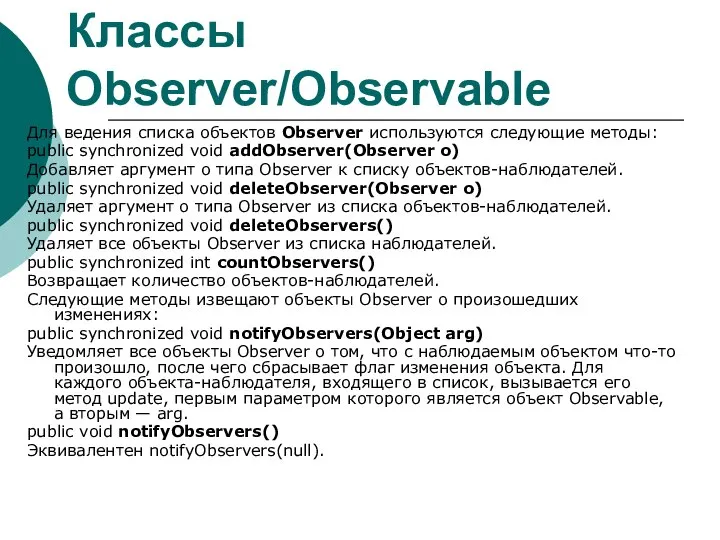 Классы Observer/Observable

Для ведения списка объектов Observer используются следующие методы:
public synchronized void addObserver(Observer o)
Добавляет аргумент о типа Observer к списку объектов-наблюдателей.
public synchronized void deleteObserver(Observer o)
Удаляет аргумент о типа Observer из списка объектов-наблюдателей.
public synchronized void deleteObservers()
Удаляет все объекты Observer из списка наблюдателей.
public synchronized int countObservers()
Возвращает количество объектов-наблюдателей.
Следующие методы извещают объекты Observer о произошедших изменениях:
public synchronized void notifyObservers(Object arg)
Уведомляет все объекты Observer о том, что с наблюдаемым объектом что-то произошло, после чего сбрасывает флаг изменения объекта. Для каждого объекта-наблюдателя, входящего в список, вызывается его метод update, первым параметром которого является объект Observable, а вторым — arg.
public void notifyObservers()
Эквивалентен notifyObservers(null).